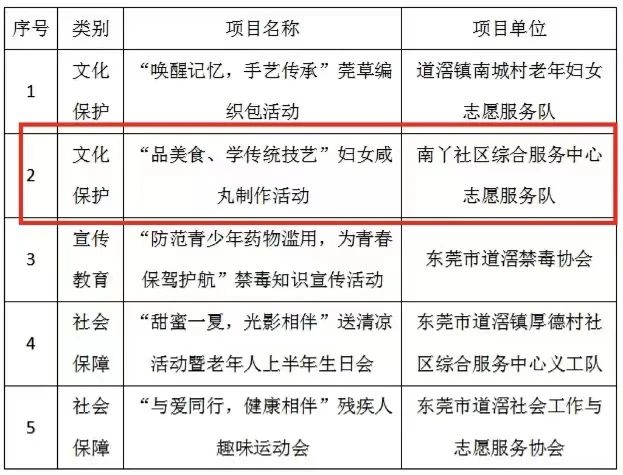 | 序号 | 类别 | 项目名称 | 项目单位 |
|---|---|---|---|
| 1 | 文化保护 | “唤醒记忆，手艺传承”莞草编织包活动 | 道滘镇南城村老年妇女志愿服务队 |
| 2 | 文化保护 | “品美食、学传统技艺”妇女咸丸制作活动 | 南丫社区综合服务中心志愿服务队 |
| 3 | 宣传教育 | “防范青少年药物滥用，为青春保驾护航”禁毒知识宣传活动 | 东莞市道滘禁毒协会 |
| 4 | 社会保障 | “甜蜜一夏，光影相伴”送清凉活动暨老年人上半年生日会 | 东莞市道滘镇厚德村社区综合服务中心义工队 |
| 5 | 社会保障 | “与爱同行，健康相伴”残疾人趣味运动会 | 东莞市道滘社会工作与志愿服务协会 |